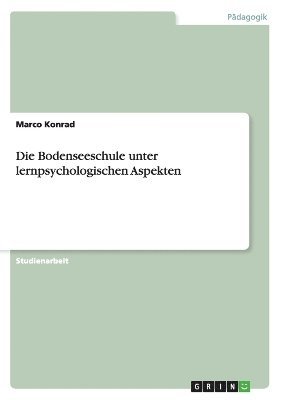 Pädagogik

Marco Konrad

Die Bodenseeschule unter lernpsychologischen Aspekten

Studienarbeit

GRIN